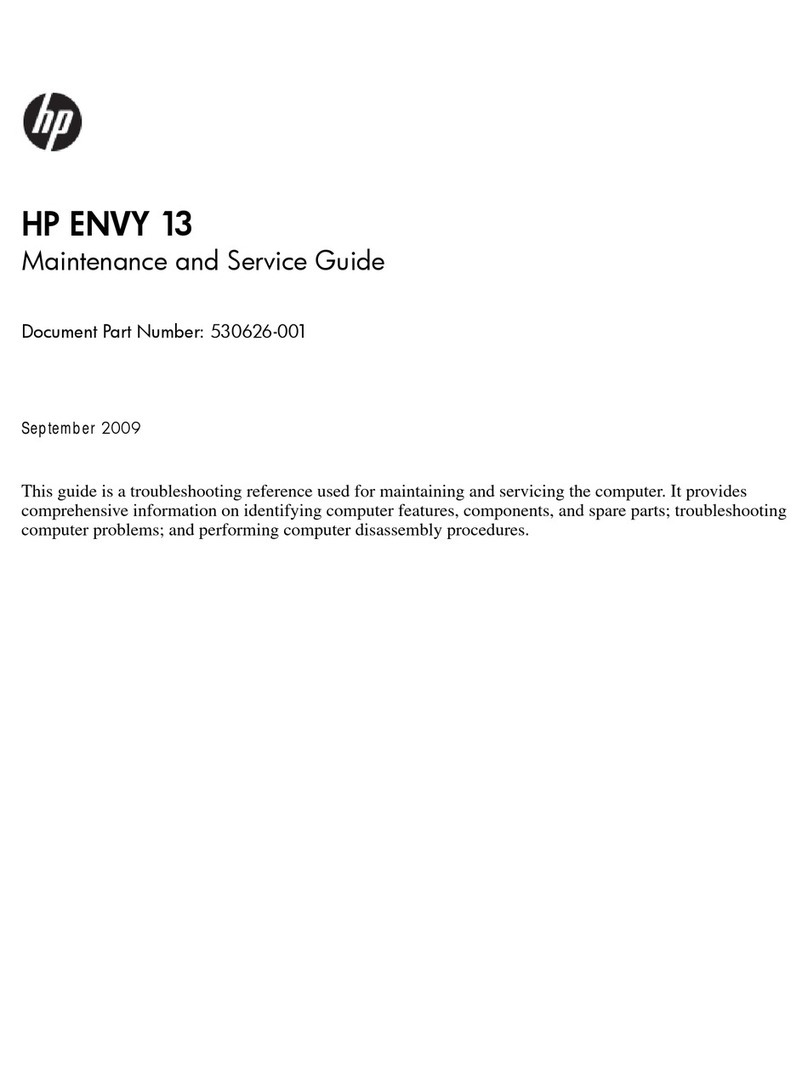 hp

HP ENVY 13

Maintenance and Service Guide

Document Part Number: 530626-001

September 2009

This guide is a troubleshooting reference used for maintaining and servicing the computer. It provides comprehensive information on identifying computer features, components, and spare parts; troubleshooting computer problems; and performing computer disassembly procedures.